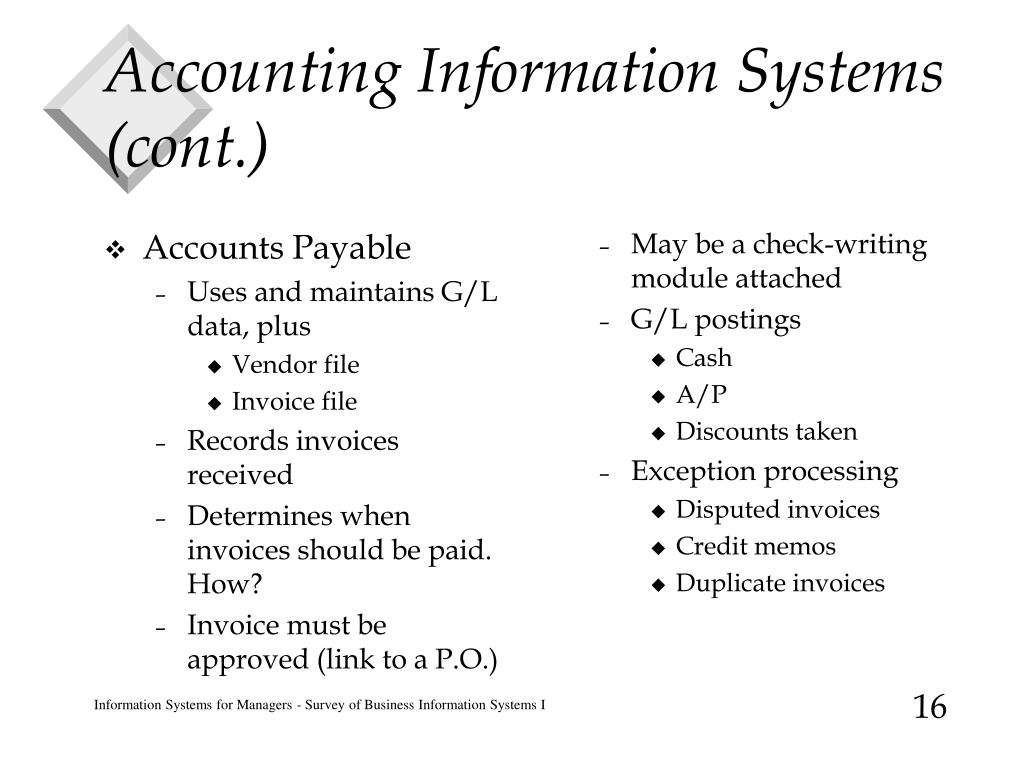 Accounting Information Systems (cont.)

❖ Accounts Payable
– Uses and maintains G/L data, plus
◆ Vendor file
◆ Invoice file
– Records invoices received
– Determines when invoices should be paid. How?
– Invoice must be approved (link to a P.O.)

– May be a check-writing module attached
– G/L postings
◆ Cash
◆ A/P
◆ Discounts taken
– Exception processing
◆ Disputed invoices
◆ Credit memos
◆ Duplicate invoices

Information Systems for Managers - Survey of Business Information Systems I

16